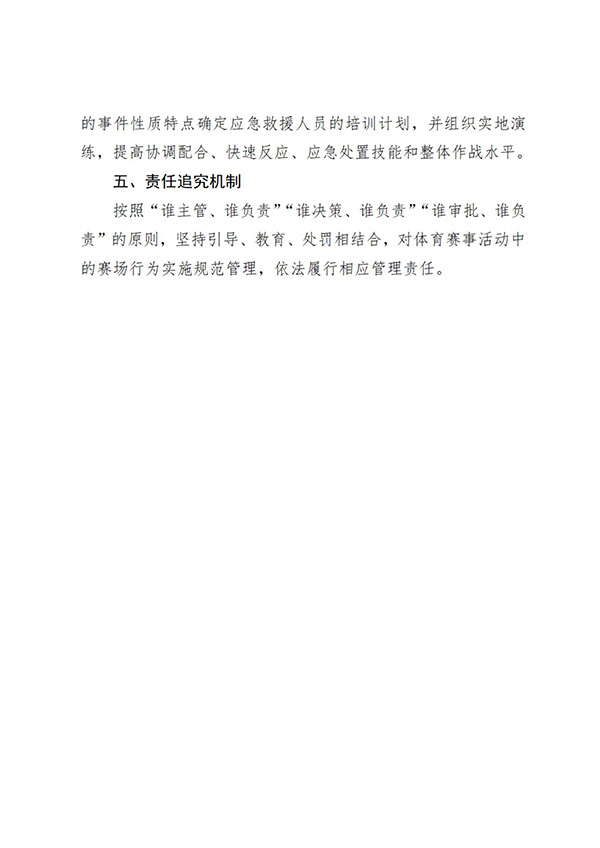 的事件性质特点确定应急救援人员的培训计划，并组织实地演练，提高协调配合、快速反应、应急处置技能和整体作战水平。

五、责任追究机制

按照“谁主管、谁负责”“谁决策、谁负责”“谁审批、谁负责”的原则，坚持引导、教育、处罚相结合，对体育赛事活动中的赛场行为实施规范管理，依法履行相应管理责任。